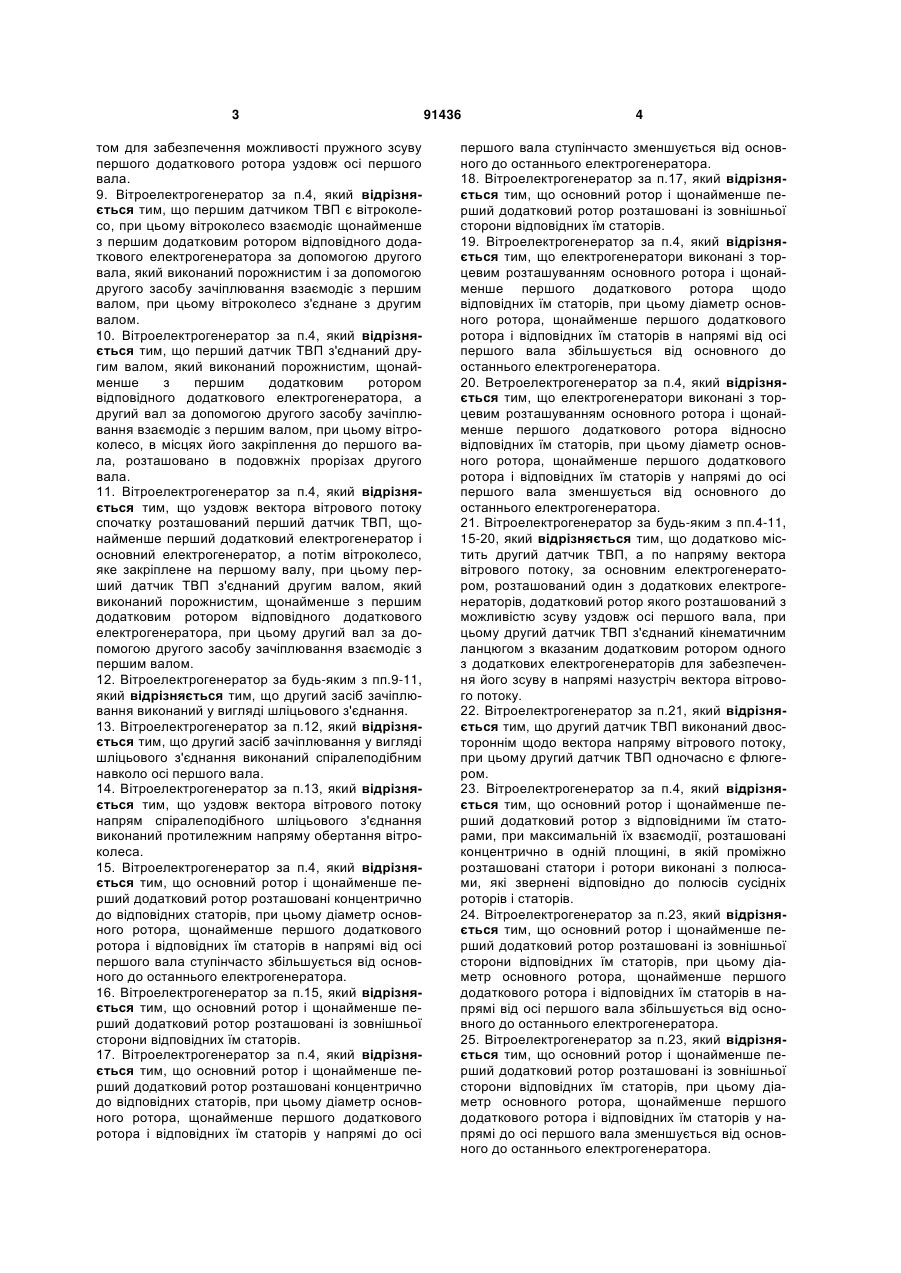 3 91436 4

том для забезпечення можливості пружного зсуву першого додаткового ротора уздовж осі першого вала.

9. Вітроелектрогенератор за п.4, який відрізняється тим, що першим датчиком ТВП є вітроколесо, при цьому вітроколесо взаємодіє щонайменше з першим додатковим ротором відповідного додаткового електрогенератора за допомогою другого вала, який виконаний порожнистим і за допомогою другого засобу зачіплювання взаємодіє з першим валом, при цьому вітроколесо з'єднане з другим валом.

10. Вітроелектрогенератор за п.4, який відрізняється тим, що перший датчик ТВП з'єднаний другим валом, який виконаний порожнистим, щонайменше з першим додатковим ротором відповідного додаткового електрогенератора, а другий вал за допомогою другого засобу зачіплювання взаємодіє з першим валом, при цьому вітроколесо, в місцях його закріплення до першого вала, розташовано в подовжніх прорізах другого вала.

11. Вітроелектрогенератор за п.4, який відрізняється тим, що уздовж вектора вітрового потоку спочатку розташований перший датчик ТВП, щонайменше перший додатковий електрогенератор і основний електрогенератор, а потім вітроколесо, яке закріплене на першому валу, при цьому перший датчик ТВП з'єднаний другим валом, який виконаний порожнистим, щонайменше з першим додатковим ротором відповідного додаткового електрогенератора, при цьому другий вал за допомогою другого засобу зачіплювання взаємодіє з першим валом.

12. Вітроелектрогенератор за будь-яким з пп.9-11, який відрізняється тим, що другий засіб зачіплювання виконаний у вигляді шліцьового з'єднання.

13. Вітроелектрогенератор за п.12, який відрізняється тим, що другий засіб зачіплювання у вигляді шліцьового з'єднання виконаний спіралеподібним навколо осі першого вала.

14. Вітроелектрогенератор за п.13, який відрізняється тим, що уздовж вектора вітрового потоку напрям спіралеподібного шліцьового з'єднання виконаний протилежним напряму обертання вітроколеса.

15. Вітроелектрогенератор за п.4, який відрізняється тим, що основний ротор і щонайменше перший додатковий ротор розташовані концентрично до відповідних статорів, при цьому діаметр основного ротора, щонайменше першого додаткового ротора і відповідних їм статорів в напрямі від осі першого вала ступінчасто збільшується від основного до останнього електрогенератора.

16. Вітроелектрогенератор за п.15, який відрізняється тим, що основний ротор і щонайменше перший додатковий ротор розташовані із зовнішньої сторони відповідних їм статорів.

17. Вітроелектрогенератор за п.4, який відрізняється тим, що основний ротор і щонайменше перший додатковий ротор розташовані концентрично до відповідних статорів, при цьому діаметр основного ротора, щонайменше першого додаткового ротора і відповідних їм статорів у напрямі до осі першого вала ступінчасто зменшується від основного до останнього електрогенератора.

18. Вітроелектрогенератор за п.17, який відрізняється тим, що основний ротор і щонайменше перший додатковий ротор розташовані із зовнішньої сторони відповідних їм статорів.

19. Вітроелектрогенератор за п.4, який відрізняється тим, що електрогенератори виконані з торцевим розташуванням основного ротора і щонайменше першого додаткового ротора щодо відповідних їм статорів, при цьому діаметр основного ротора, щонайменше першого додаткового ротора і відповідних їм статорів в напрямі від осі першого вала збільшується від основного до останнього електрогенератора.

20. Ветроелектрогенератор за п.4, який відрізняється тим, що електрогенератори виконані з торцевим розташуванням основного ротора і щонайменше першого додаткового ротора відносно відповідних їм статорів, при цьому діаметр основного ротора, щонайменше першого додаткового ротора і відповідних їм статорів у напрямі до осі першого вала зменшується від основного до останнього електрогенератора.

21. Вітроелектрогенератор за будь-яким з пп.4-11, 15-20, який відрізняється тим, що додатково містить другий датчик ТВП, а по напряму вектора вітрового потоку, за основним електрогенератором, розташований один з додаткових електрогенераторів, додатковий ротор якого розташований з можливістю зсуву уздовж осі першого вала, при цьому другий датчик ТВП з'єднаний кінематичним ланцюгом з вказаним додатковим ротором одного з додаткових електрогенераторів для забезпечення його зсуву в напрямі назустріч вектора вітрового потоку.

22. Вітроелектрогенератор за п.21, який відрізняється тим, що другий датчик ТВП виконаний двостороннім щодо вектора напряму вітрового потоку, при цьому другий датчик ТВП одночасно є флюгером.

23. Вітроелектрогенератор за п.4, який відрізняється тим, що основний ротор і щонайменше перший додатковий ротор з відповідними їм статорами, при максимальній їх взаємодії, розташовані концентрично в одній площині, в якій проміжно розташовані статори і ротори виконані з полюсами, які звернені відповідно до полюсів сусідніх роторів і статорів.

24. Вітроелектрогенератор за п.23, який відрізняється тим, що основний ротор і щонайменше перший додатковий ротор розташовані із зовнішньої сторони відповідних їм статорів, при цьому діаметр основного ротора, щонайменше першого додаткового ротора і відповідних їм статорів в напрямі від осі першого вала збільшується від основного до останнього електрогенератора.

25. Вітроелектрогенератор за п.23, який відрізняється тим, що основний ротор і щонайменше перший додатковий ротор розташовані із зовнішньої сторони відповідних їм статорів, при цьому діаметр основного ротора, щонайменше першого додаткового ротора і відповідних їм статорів у напрямі до осі першого вала зменшується від основного до останнього електрогенератора.